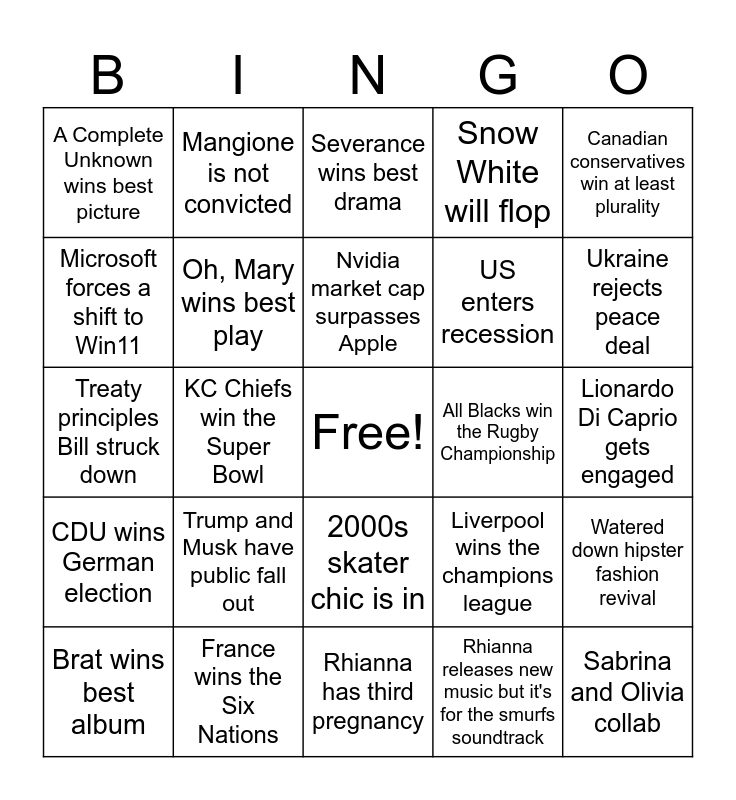 | B | I | N | G | O |
|---|---|---|---|---|
| A Complete Unknown wins best picture | Mangione is not convicted | Severance wins best drama | Snow White will flop | Canadian conservatives win at least plurality |
| Microsoft forces a shift to Win11 | Oh, Mary wins best play | Nvidia market cap surpasses Apple | US enters recession | Ukraine rejects peace deal |
| Treaty principles Bill struck down | KC Chiefs win the Super Bowl | Free! | All Blacks win the Rugby Championship | Lionardo Di Caprio gets engaged |
| CDU wins German election | Trump and Musk have public fall out | 2000s skater chic is in | Liverpool wins the champions league | Watered down hipster fashion revival |
| Brat wins best album | France wins the Six Nations | Rhianna has third pregnancy | Rhianna releases new music but it's for the smurfs soundtrack | Sabrina and Olivia collab |